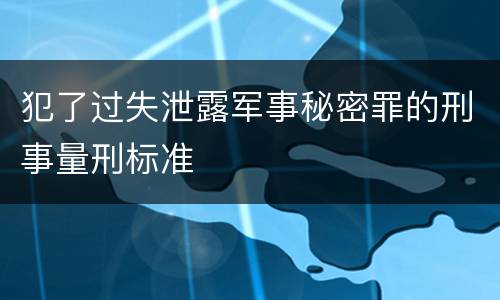 犯了过失泄露军事秘密罪的刑事量刑标准